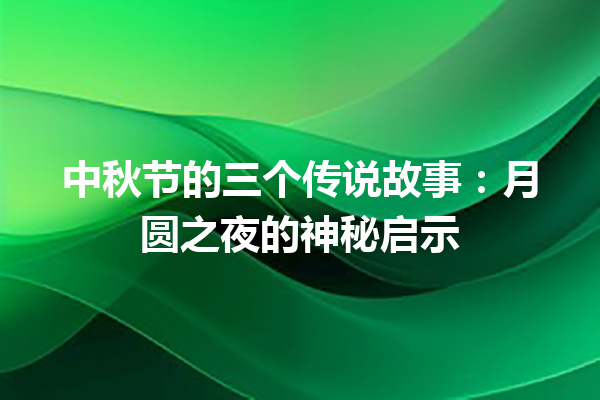 中秋节的三个传说故事：月圆之夜的神秘启示